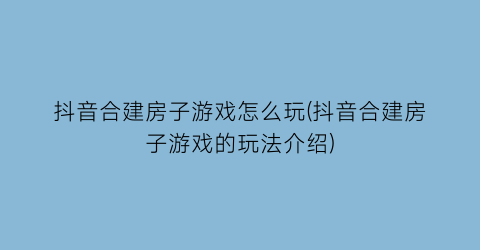 抖音合建房子游戏怎么玩(抖音合建房子游戏的玩法介绍)